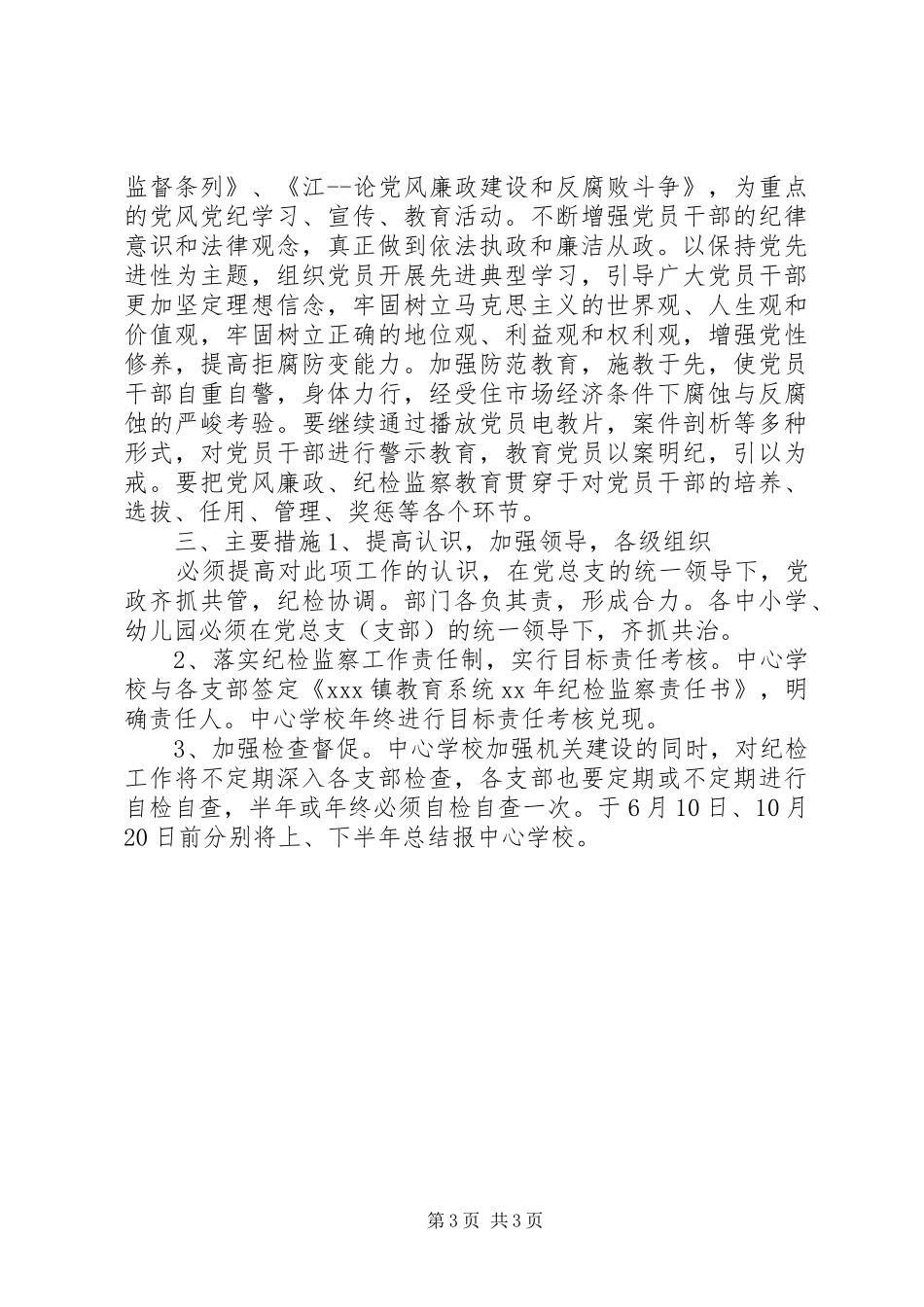 监督条列》、《江--论党风廉政建设和反腐败斗争》，为重点的党风党纪学习、宣传、教育活动。不断增强党员干部的纪律意识和法律观念，真正做到依法执政和廉洁从政。以保持党先进性为主题，组织党员开展先进典型学习，引导广大党员干部更加坚定理想信念，牢固树立马克思主义的世界观、人生观和价值观，牢固树立正确的地位观、利益观和权利观，增强党性修养，提高拒腐防变能力。加强防范教育，施教于先，使党员干部自重自警，身体力行，经受住市场经济条件下腐蚀与反腐蚀的严峻考验。要继续通过播放党员电教片，案件剖析等多种形式，对党员干部进行警示教育，教育党员以案明纪，引以为戒。要把党风廉政、纪检监察教育贯穿于对党员干部的培养、选拔、任用、管理、奖惩等各个环节。

三、主要措施1、提高认识，加强领导，各级组织

必须提高对此项工作的认识，在党总支的统一领导下，党政齐抓共管，纪检协调。部门各负其责，形成合力。各中小学、幼儿园必须在党总支（支部）的统一领导下，齐抓共治。

2、落实纪检监察工作责任制，实行目标责任考核。中心学校与各支部签定《xxx镇教育系统xx年纪检监察责任书》，明确责任人。中心学校年终进行目标责任考核兑现。

3、加强检查督促。中心学校加强机关建设的同时，对纪检工作将不定期深入各支部检查，各支部也要定期或不定期进行自检自查，半年或年终必须自检自查一次。于6月10日、10月20日前分别将上、下半年总结报中心学校。

第3页 共3页